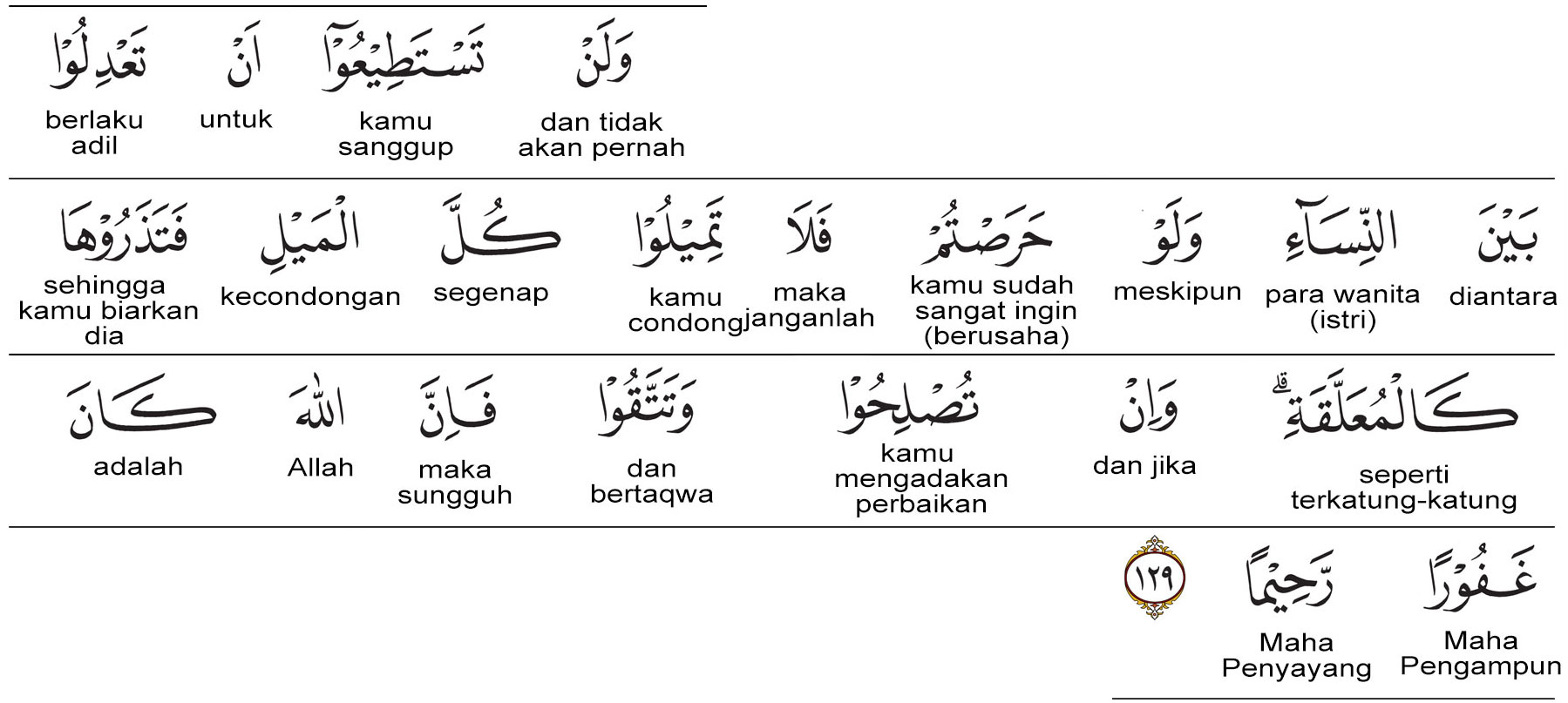 وَلَنْ
dan tidak akan pernah

تَسْتَطِيْعُوْٓا
kamu sanggup

اَنْ
untuk

تَعْدِلُوْا
berlaku adil

بَيْنَ
diantara

النِّسَاۤءِ
para wanita (istri)

وَلَوْ
meskipun

حَرَصْتُمْ
kamu sudah sangat ingin (berusaha)

فَلَا
maka janganlah

تَمِيْلُوْا
kamu condong

كُلَّ
segenap

الْمَيْلِ
kecondongan

فَتَذَرُوْهَا
sehingga kamu biarkan dia

كَالْمُعَلَّقَةِ ۗ
seperti terkatung-katung

وَاِنْ
dan jika

تُصْلِحُوْا
kamu mengadakan perbaikan

وَتَتَّقُوْا
dan bertaqwa

فَاِنَّ
maka sungguh

اللّٰهَ
Allah

كَانَ
adalah

غَفُوْرًا
Maha Pengampun

رَّحِيْمًا
Maha Penyayang

١٢٩